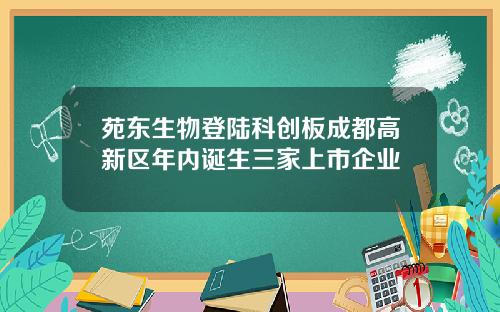 苑东生物登陆科创板成都高新区年内诞生三家上市企业